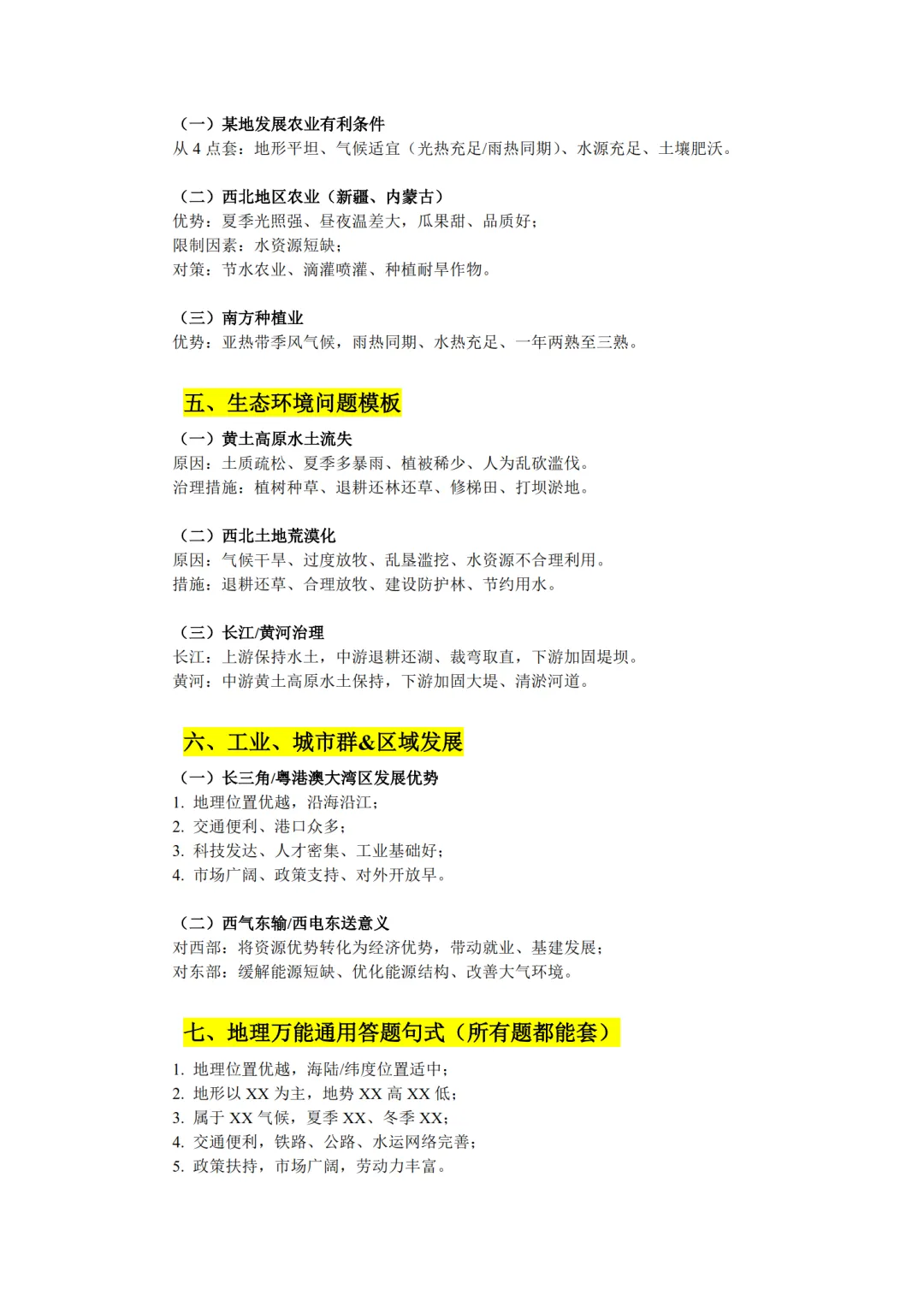 （一）某地发展农业有利条件
从 4 点套：地形平坦、气候适宜（光热充足/雨热同期）、水源充足、土壤肥沃。

（二）西北地区农业（新疆、内蒙古）
优势：夏季光照强、昼夜温差大，瓜果甜、品质好；
限制因素：水资源短缺；
对策：节水农业、滴灌喷灌、种植耐旱作物。

（三）南方种植业
优势：亚热带季风气候，雨热同期、水热充足、一年两熟至三熟。

五、生态环境问题模板

（一）黄土高原水土流失
原因：土质疏松、夏季多暴雨、植被稀少、人为乱砍滥伐。
治理措施：植树种草、退耕还林还草、修梯田、打坝淤地。

（二）西北土地荒漠化
原因：气候干旱、过度放牧、乱垦滥挖、水资源不合理利用。
措施：退耕还草、合理放牧、建设防护林、节约用水。

（三）长江/黄河治理
长江：上游保持水土，中游退耕还湖、裁弯取直，下游加固堤坝。
黄河：中游黄土高原水土保持，下游加固大堤、清淤河道。

六、工业、城市群&区域发展

（一）长三角/粤港澳大湾区发展优势
1. 地理位置优越，沿海沿江；
2. 交通便利、港口众多；
3. 科技发达、人才密集、工业基础好；
4. 市场广阔、政策支持、对外开放早。

（二）西气东输/西电东送意义
对西部：将资源优势转化为经济优势，带动就业、基建发展；
对东部：缓解能源短缺、优化能源结构、改善大气环境。

七、地理万能通用答题句式（所有题都能套）

1. 地理位置优越，海陆/纬度位置适中；
2. 地形以 XX 为主，地势 XX 高 XX 低；
3. 属于 XX 气候，夏季 XX、冬季 XX；
4. 交通便利，铁路、公路、水运网络完善；
5. 政策扶持，市场广阔，劳动力丰富。